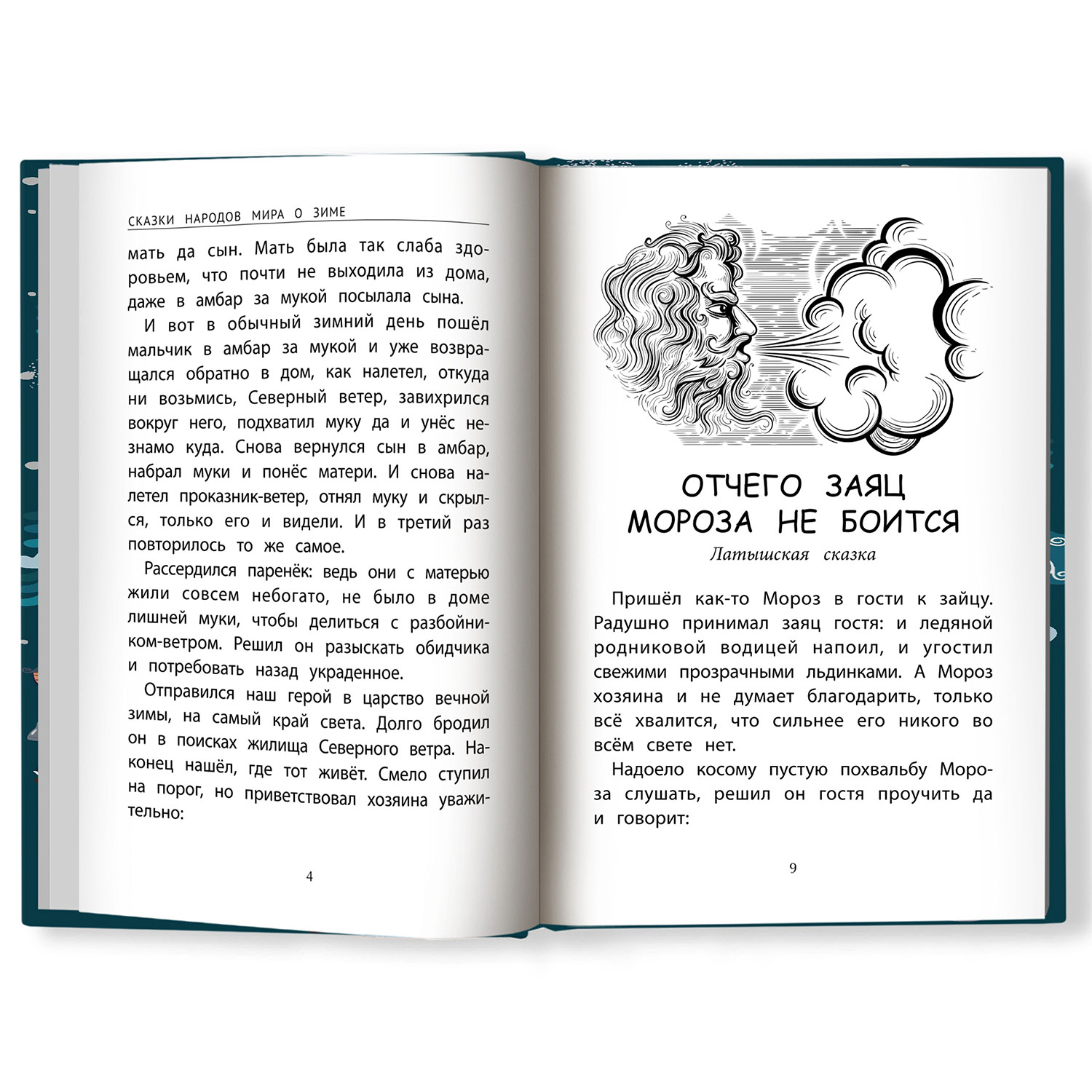 СКАЗКИ НАРОДОВ МИРА О ЗИМЕ

мать да сын. Мать была так слаба здоровьем, что почти не выходила из дома, даже в амбар за мукой посылала сына.

И вот в обычный зимний день пошёл мальчик в амбар за мукой и уже возвращался обратно в дом, как налетел, откуда ни возьмись, Северный ветер, завихрился вокруг него, подхватил муку да и унёс незнамо куда. Снова вернулся сын в амбар, набрал муки и понёс матери. И снова налетел проказник-ветер, отнял муку и скрылся, только его и видели. И в третий раз повторилось то же самое.

Рассердился паренёк: ведь они с матерью жили совсем небогато, не было в доме лишней муки, чтобы делиться с разбойником-ветром. Решил он разыскать обидчика и потребовать назад украденное.

Отправился наш герой в царство вечной зимы, на самый край света. Долго бродил он в поисках жилища Северного ветра. Наконец нашёл, где тот живёт. Смело ступил на порог, но приветствовал хозяина уважительно:

4

ОТЧЕГО ЗАЯЦ МОРОЗА НЕ БОИТСЯ

Латышская сказка

Пришёл как-то Мороз в гости к зайцу. Радушно принимал заяц гостя: и ледяной родниковой водицей напоил, и угостил свежими прозрачными льдинками. А Мороз хозяина и не думает благодарить, только всё хвалится, что сильнее его никого во всём свете нет.

Надоело косому пустую похвальбу Мороза слушать, решил он гостя проучить да и говорит:

9